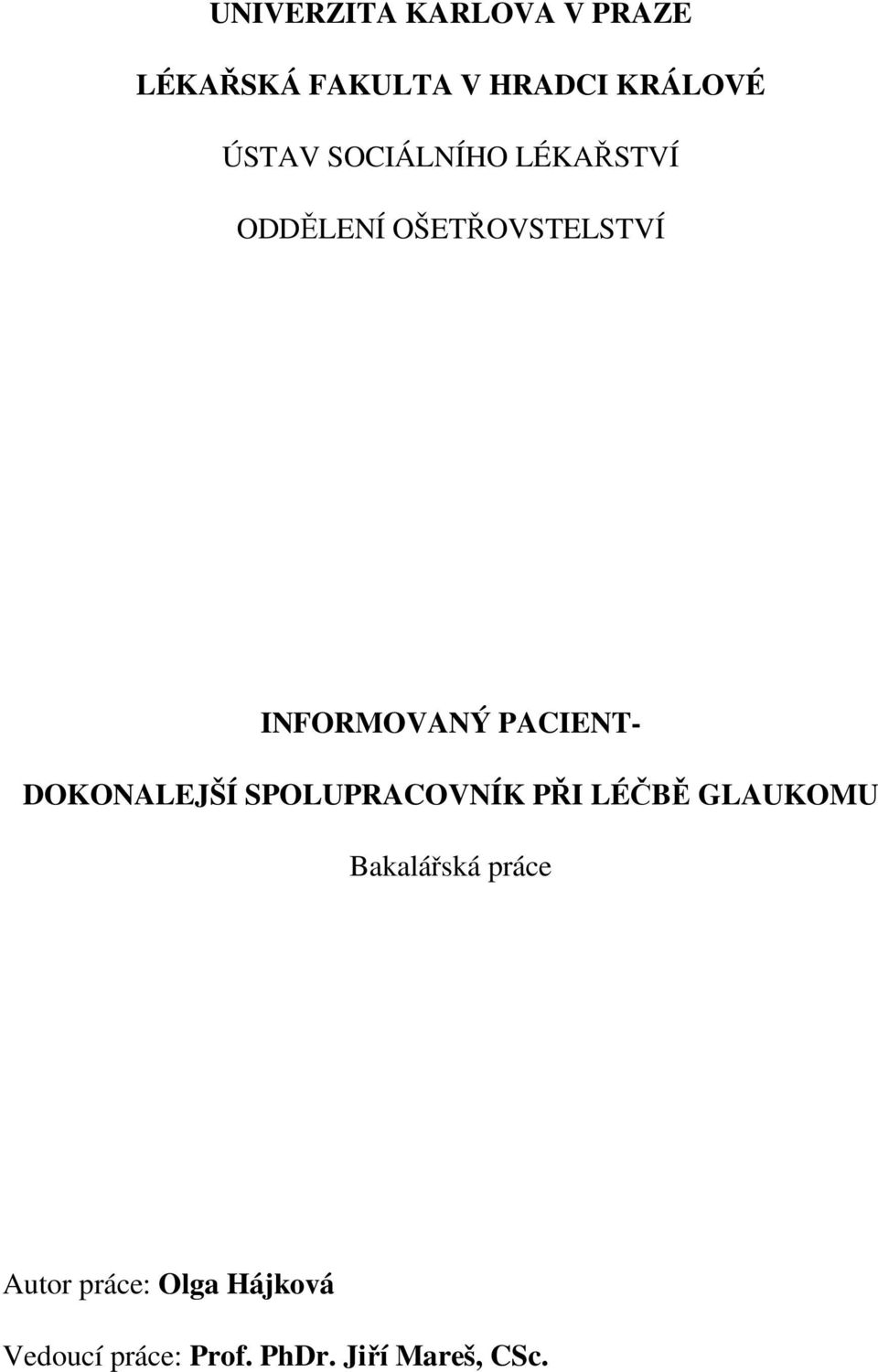 UNIVERZITA KARLOVA V PRAZE

LÉKAŘSKÁ FAKULTA V HRADCI KRÁLOVÉ

ÚSTAV SOCIÁLNÍHO LÉKAŘSTVÍ

ODDĚLENÍ OŠETŘOVSTELSTVÍ

INFORMOVANÝ PACIENT-

DOKONALEJŠÍ SPOLUPRACOVNÍK PŘI LÉČBĚ GLAUKOMU

Bakalářská práce

Autor práce: Olga Hájková

Vedoucí práce: Prof. PhDr. Jiří Mareš, CSc.